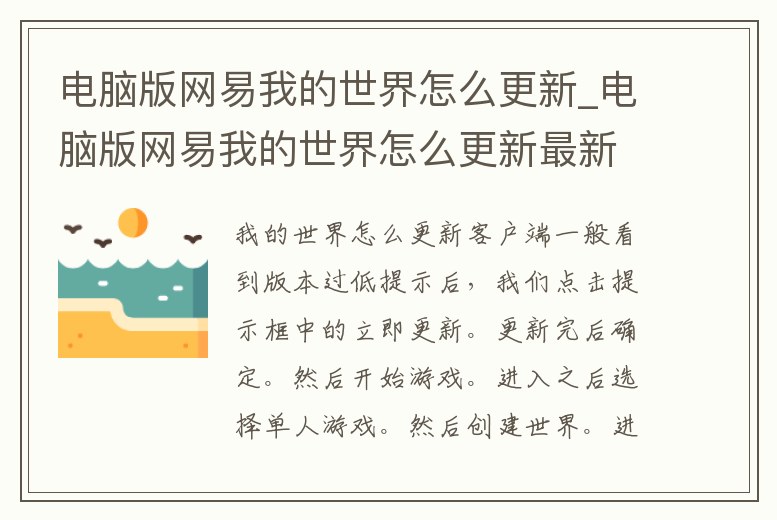 电脑版网易我的世界怎么更新_电脑版网易我的世界怎么更新最新

我的世界怎么更新客户端一般看到版本过低提示后，我们点击提示框中的立即更新。更新完后确定。然后开始游戏。进入之后选择单人游戏。然后创建世界。进